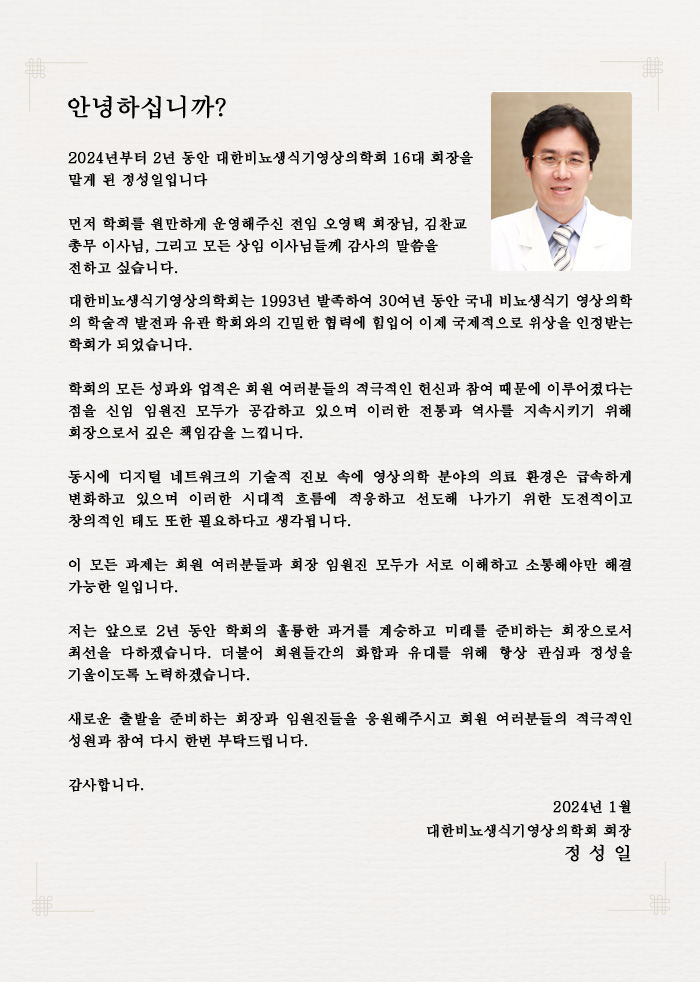 안녕하십니까?

2024년부터 2년 동안 대한비뇨생식기영상의학회 16대 회장을 맡게 된 정성일입니다

먼저 학회를 원만하게 운영해주신 전임 오영택 회장님, 김찬교 총무 이사님, 그리고 모든 상임 이사님들께 감사의 말씀을 전하고 싶습니다.

대한비뇨생식기영상의학회는 1993년 발족하여 30여년 동안 국내 비뇨생식기 영상의학의 학술적 발전과 유관 학회와의 긴밀한 협력에 힘입어 이제 국제적으로 위상을 인정받는 학회가 되었습니다.

학회의 모든 성과와 업적은 회원 여러분들의 적극적인 헌신과 참여 때문에 이루어졌다는 점을 신임 임원진 모두가 공감하고 있으며 이러한 전통과 역사를 지속시키기 위해 회장으로서 깊은 책임감을 느낍니다.

동시에 디지털 네트워크의 기술적 진보 속에 영상의학 분야의 의료 환경은 급속하게 변화하고 있으며 이러한 시대적 흐름에 적응하고 선도해 나가기 위한 도전적이고 창의적인 태도 또한 필요하다고 생각됩니다.

이 모든 과제는 회원 여러분들과 회장 임원진 모두가 서로 이해하고 소통해야만 해결 가능한 일입니다.

저는 앞으로 2년 동안 학회의 훌륭한 과거를 계승하고 미래를 준비하는 회장으로서 최선을 다하겠습니다. 더불어 회원들간의 화합과 유대를 위해 항상 관심과 정성을 기울이도록 노력하겠습니다.

새로운 출발을 준비하는 회장과 임원진들을 응원해주시고 회원 여러분들의 적극적인 성원과 참여 다시 한번 부탁드립니다.

감사합니다.

2024년 1월
대한비뇨생식기영상의학회 회장
정 성 일